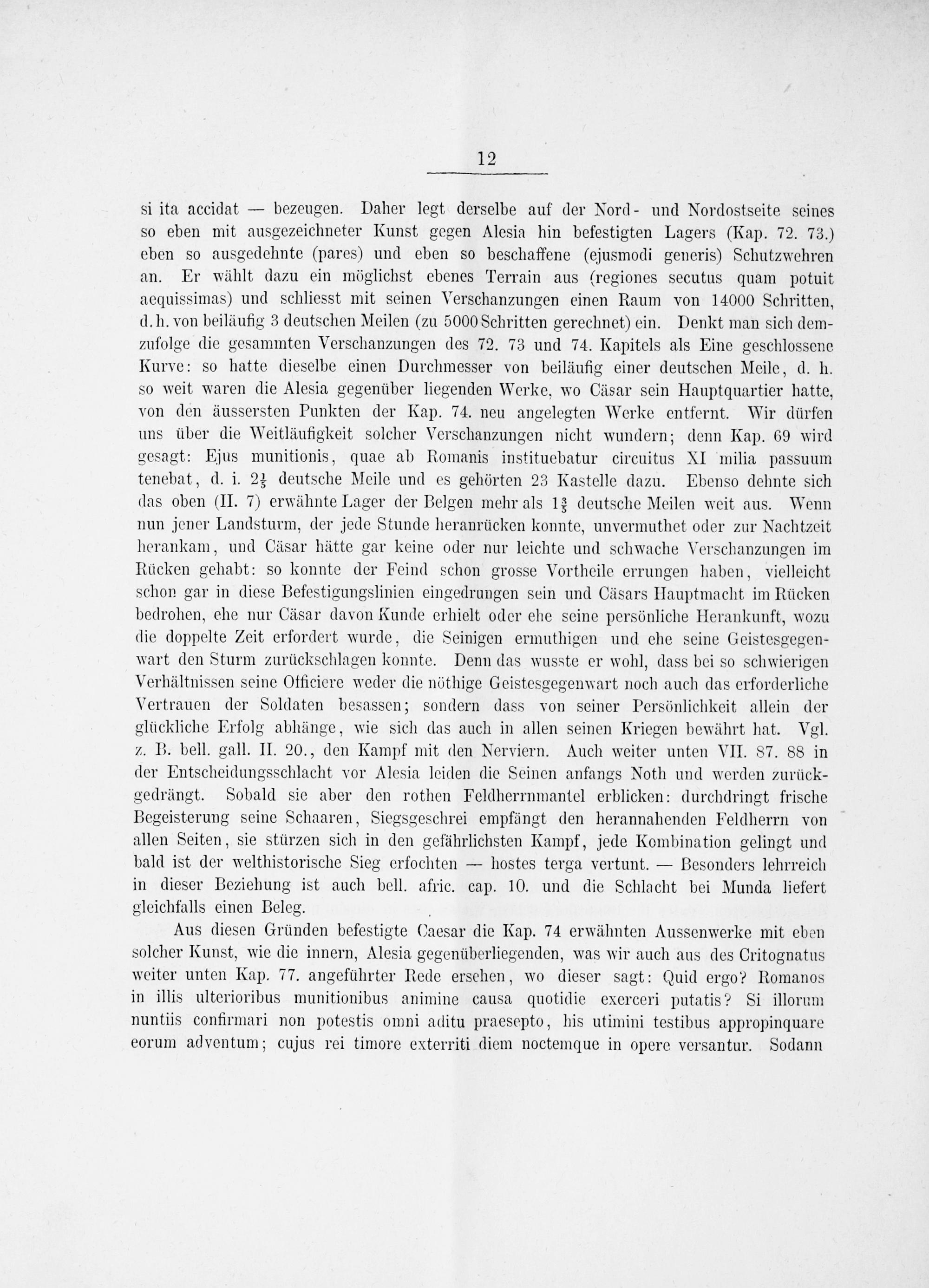 12

si ita accidat — bezeugen. Daher legt derselbe auf der Nord- und Nordostseite seines so eben mit ausgezeichneter Kunst gegen Alesia hin befestigten Lagers (Kap. 72. 73.) eben so ausgedehnte (pares) und eben so beschaffene (ejusmodi generis) Schutzwehren an. Er wählt dazu ein möglichst ebenes Terrain aus (regiones secutus quam potuit aequissimas) und schliesst mit seinen Verschanzungen einen Raum von 14000 Schritten, d. h. von beiläufig 3 deutschen Meilen (zu 5000 Schritten gerechnet) ein. Denkt man sich demzufolge die gesammten Verschanzungen des 72. 73 und 74. Kapitels als Eine geschlossene Kurve: so hatte dieselbe einen Durchmesser von beiläufig einer deutschen Meile, d. h. so weit waren die Alesia gegenüber liegenden Werke, wo Cäsar sein Hauptquartier hatte, von den äussersten Punkten der Kap. 74. neu angelegten Werke entfernt. Wir dürfen uns über die Weitläufigkeit solcher Verschanzungen nicht wundern; denn Kap. 69 wird gesagt: Ejus munitionis, quae ab Romanis instituebatur circuitus XI milia passuum tenebat, d. i. $2\frac{1}{5}$ deutsche Meile und es gehörten 23 Kastelle dazu. Ebenso dehnte sich das oben (II. 7) erwähnte Lager der Belgen mehr als $1\frac{3}{5}$ deutsche Meilen weit aus. Wenn nun jener Landsturm, der jede Stunde heranrücken konnte, unvermuthet oder zur Nachtzeit herankam, und Cäsar hätte gar keine oder nur leichte und schwache Verschanzungen im Rücken gehabt: so konnte der Feind schon grosse Vortheile errungen haben, vielleicht schon gar in diese Befestigungslinien eingedrungen sein und Cäsars Hauptmacht im Rücken bedrohen, ehe nur Cäsar davon Kunde erhielt oder ehe seine persönliche Herankunft, wozu die doppelte Zeit erfordert wurde, die Seinigen ermuthigen und ehe seine Geistesgegenwart den Sturm zurückschlagen konnte. Denn das wusste er wohl, dass bei so schwierigen Verhältnissen seine Officiere weder die nöthige Geistesgegenwart noch auch das erforderliche Vertrauen der Soldaten besassen; sondern dass von seiner Persönlichkeit allein der glückliche Erfolg abhänge, wie sich das auch in allen seinen Kriegen bewährt hat. Vgl. z. B. bell. gall. II. 20., den Kampf mit den Nerviern. Auch weiter unten VII. 87. 88 in der Entscheidungsschlacht vor Alesia leiden die Seinen anfangs Noth und werden zurückgedrängt. Sobald sie aber den rothen Feldherrnmantel erblicken: durchdringt frische Begeisterung seine Schaaren, Siegsgeschrei empfängt den herannahenden Feldherrn von allen Seiten, sie stürzen sich in den gefährlichsten Kampf, jede Kombination gelingt und bald ist der welthistorische Sieg erfochten — hostes terga vertunt. — Besonders lehrreich in dieser Beziehung ist auch bell. afric. cap. 10. und die Schlacht bei Munda liefert gleichfalls einen Beleg.

Aus diesen Gründen befestigte Caesar die Kap. 74 erwähnten Aussenwerke mit eben solcher Kunst, wie die innern, Alesia gegenüberliegenden, was wir auch aus des Critognatus weiter unten Kap. 77. angeführter Rede ersehen, wo dieser sagt: Quid ergo? Romanos in illis ulterioribus munitionibus animine causa quotidie exerceri putatis? Si illorum nuntiis confirmari non potestis omni aditu praesepto, his utimini testibus appropinquare eorum adventum; cujus rei timore exterriti diem noctemque in opere versantur. Sodann